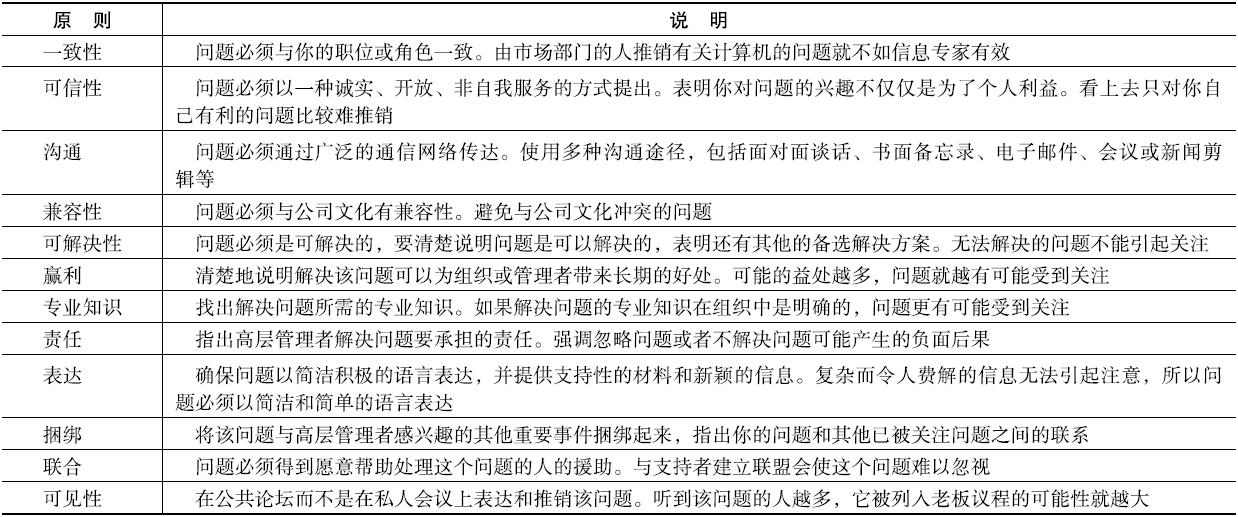 | 原　则 | 说　明 |
|---|---|
| 一致性 | 问题必须与你的职位或角色一致。由市场部门的人推销有关计算机的问题就不如信息专家有效 |
| 可信性 | 问题必须以一种诚实、开放、非自我服务的方式提出。表明你对问题的兴趣不仅仅是为了个人利益。看上去只对你自己有利的问题比较难推销 |
| 沟通 | 问题必须通过广泛的通信网络传达。使用多种沟通途径，包括面对面谈话、书面备忘录、电子邮件、会议或新闻剪辑等 |
| 兼容性 | 问题必须与公司文化有兼容性。避免与公司文化冲突的问题 |
| 可解决性 | 问题必须是可解决的，要清楚说明问题是可以解决的，表明还有其他的备选解决方案。无法解决的问题不能引起关注 |
| 赢利 | 清楚地说明解决该问题可以为组织或管理者带来长期的好处。可能的益处越多，问题就越有可能受到关注 |
| 专业知识 | 找出解决问题所需的专业知识。如果解决问题的专业知识在组织中是明确的，问题更有可能受到关注 |
| 责任 | 指出高层管理者解决问题要承担的责任。强调忽略问题或者不解决问题可能产生的负面后果 |
| 表达 | 确保问题以简洁积极的语言表达，并提供支持性的材料和新颖的信息。复杂而令人费解的信息无法引起注意，所以问题必须以简洁和简单的语言表达 |
| 捆绑 | 将该问题与高层管理者感兴趣的其他重要事件捆绑起来，指出你的问题和其他已被关注问题之间的联系 |
| 联合 | 问题必须得到愿意帮助处理这个问题的人的援助。与支持者建立联盟会使这个问题难以忽视 |
| 可见性 | 在公共论坛而不是在私人会议上表达和推销该问题。听到该问题的人越多，它被列入老板议程的可能性就越大 |